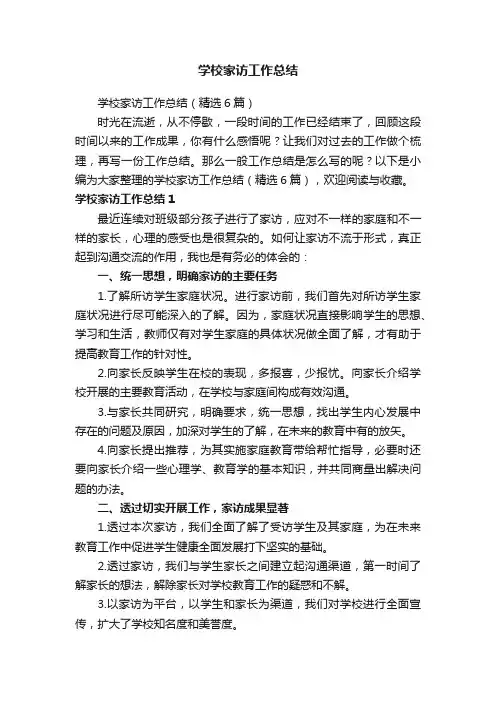 学校家访工作总结

学校家访工作总结（精选6篇）

时光在流逝，从不停歇，一段时间的工作已经结束了，回顾这段时间以来的工作成果，你有什么感悟呢？让我们对过去的工作做个梳理，再写一份工作总结。那么一般工作总结是怎么写的呢？以下是小编为大家整理的学校家访工作总结（精选6篇），欢迎阅读与收藏。

学校家访工作总结1

最近连续对班级部分孩子进行了家访，应对不一样的家庭和不一样的家长，心理的感受也是很复杂的。如何让家访不流于形式，真正起到沟通交流的作用，我也是有务必的体会的：

一、统一思想，明确家访的主要任务

1.了解所访学生家庭状况。进行家访前，我们首先对所访学生家庭状况进行尽可能深入的了解。因为，家庭状况直接影响学生的思想、学习和生活，教师仅有对学生家庭的具体状况做全面了解，才有助于提高教育工作的针对性。

2.向家长反映学生在校的表现，多报喜，少报忧。向家长介绍学校开展的主要教育活动，在学校与家庭间构成有效沟通。

3.与家长共同研究，明确要求，统一思想，找出学生内心发展中存在的问题及原因，加深对学生的了解，在未来的教育中有的放矢。

4.向家长提出推荐，为其实施家庭教育带给帮忙指导，必要时还要向家长介绍一些心理学、教育学的基本知识，并共同商量出解决问题的办法。

二、透过切实开展工作，家访成果显著

1.透过本次家访，我们全面了解了受访学生及其家庭，为在未来教育工作中促进学生健康全面发展打下坚实的基础。

2.透过家访，我们与学生家长之间建立起沟通渠道，第一时间了解家长的想法，解除家长对学校教育工作的疑惑和不解。

3.以家访为平台，以学生和家长为渠道，我们对学校进行全面宣传，扩大了学校知名度和美誉度。